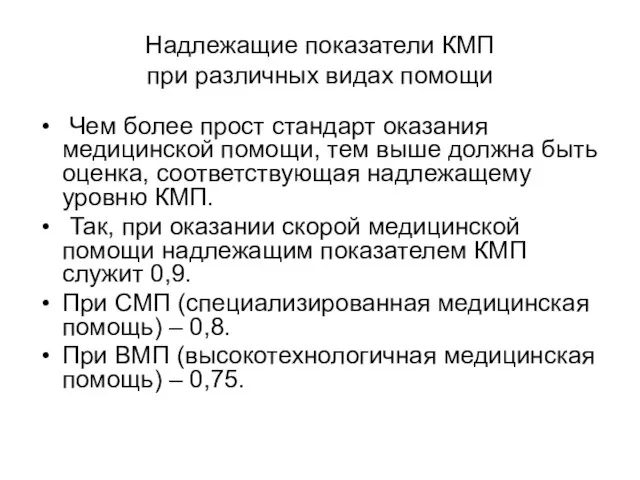 Надлежащие показатели КМП при различных видах помощи

• Чем более прост стандарт оказания медицинской помощи, тем выше должна быть оценка, соответствующая надлежащему уровню КМП.
• Так, при оказании скорой медицинской помощи надлежащим показателем КМП служит 0,9.
• При СМП (специализированная медицинская помощь) – 0,8.
• При ВМП (высокотехнологичная медицинская помощь) – 0,75.